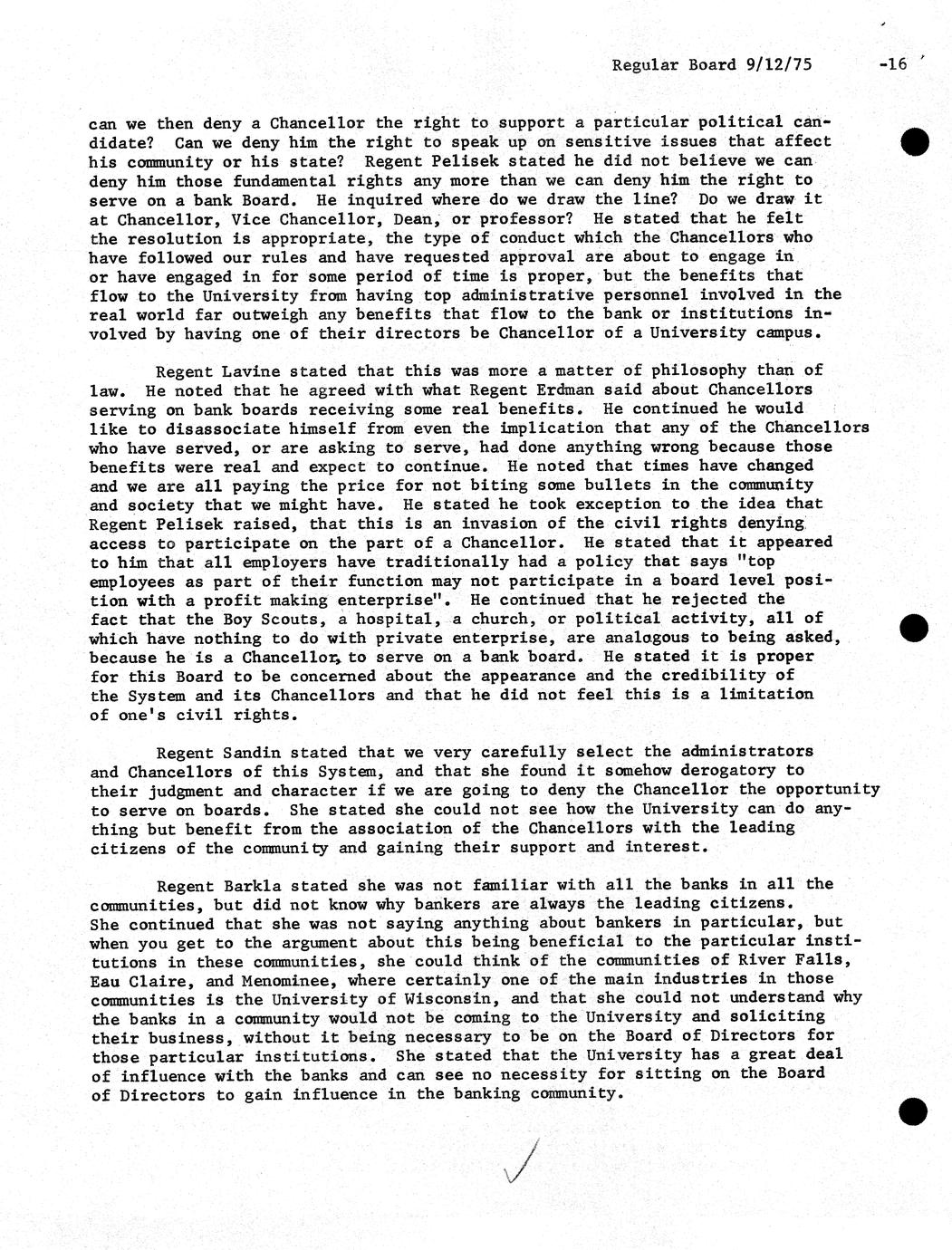 Regular Board 9/12/75 -16

can we then deny a Chancellor the right to support a particular political candidate? Can we deny him the right to speak up on sensitive issues that affect his community or his state? Regent Pelisek stated he did not believe we can deny him those fundamental rights any more than we can deny him the right to serve on a bank Board. He inquired where do we draw the line? Do we draw it at Chancellor, Vice Chancellor, Dean, or professor? He stated that he felt the resolution is appropriate, the type of conduct which the Chancellors who have followed our rules and have requested approval are about to engage in or have engaged in for some period of time is proper, but the benefits that flow to the University from having top administrative personnel involved in the real world far outweigh any benefits that flow to the bank or institutions involved by having one of their directors be Chancellor of a University campus.

Regent Lavine stated that this was more a matter of philosophy than of law. He noted that he agreed with what Regent Erdman said about Chancellors serving on bank boards receiving some real benefits. He continued he would like to disassociate himself from even the implication that any of the Chancellors who have served, or are asking to serve, had done anything wrong because those benefits were real and expect to continue. He noted that times have changed and we are all paying the price for not biting some bullets in the community and society that we might have. He stated he took exception to the idea that Regent Pelisek raised, that this is an invasion of the civil rights denying access to participate on the part of a Chancellor. He stated that it appeared to him that all employers have traditionally had a policy that says "top employees as part of their function may not participate in a board level position with a profit making enterprise". He continued that he rejected the fact that the Boy Scouts, a hospital, a church, or political activity, all of which have nothing to do with private enterprise, are analogous to being asked, because he is a Chancellor, to serve on a bank board. He stated it is proper for this Board to be concerned about the appearance and the credibility of the System and its Chancellors and that he did not feel this is a limitation of one's civil rights.

Regent Sandin stated that we very carefully select the administrators and Chancellors of this System, and that she found it somehow derogatory to their judgment and character if we are going to deny the Chancellor the opportunity to serve on boards. She stated she could not see how the University can do anything but benefit from the association of the Chancellors with the leading citizens of the community and gaining their support and interest.

Regent Barkla stated she was not familiar with all the banks in all the communities, but did not know why bankers are always the leading citizens. She continued that she was not saying anything about bankers in particular, but when you get to the argument about this being beneficial to the particular institutions in these communities, she could think of the communities of River Falls, Eau Claire, and Menominee, where certainly one of the main industries in those communities is the University of Wisconsin, and that she could not understand why the banks in a community would not be coming to the University and soliciting their business, without it being necessary to be on the Board of Directors for those particular institutions. She stated that the University has a great deal of influence with the banks and can see no necessity for sitting on the Board of Directors to gain influence in the banking community.